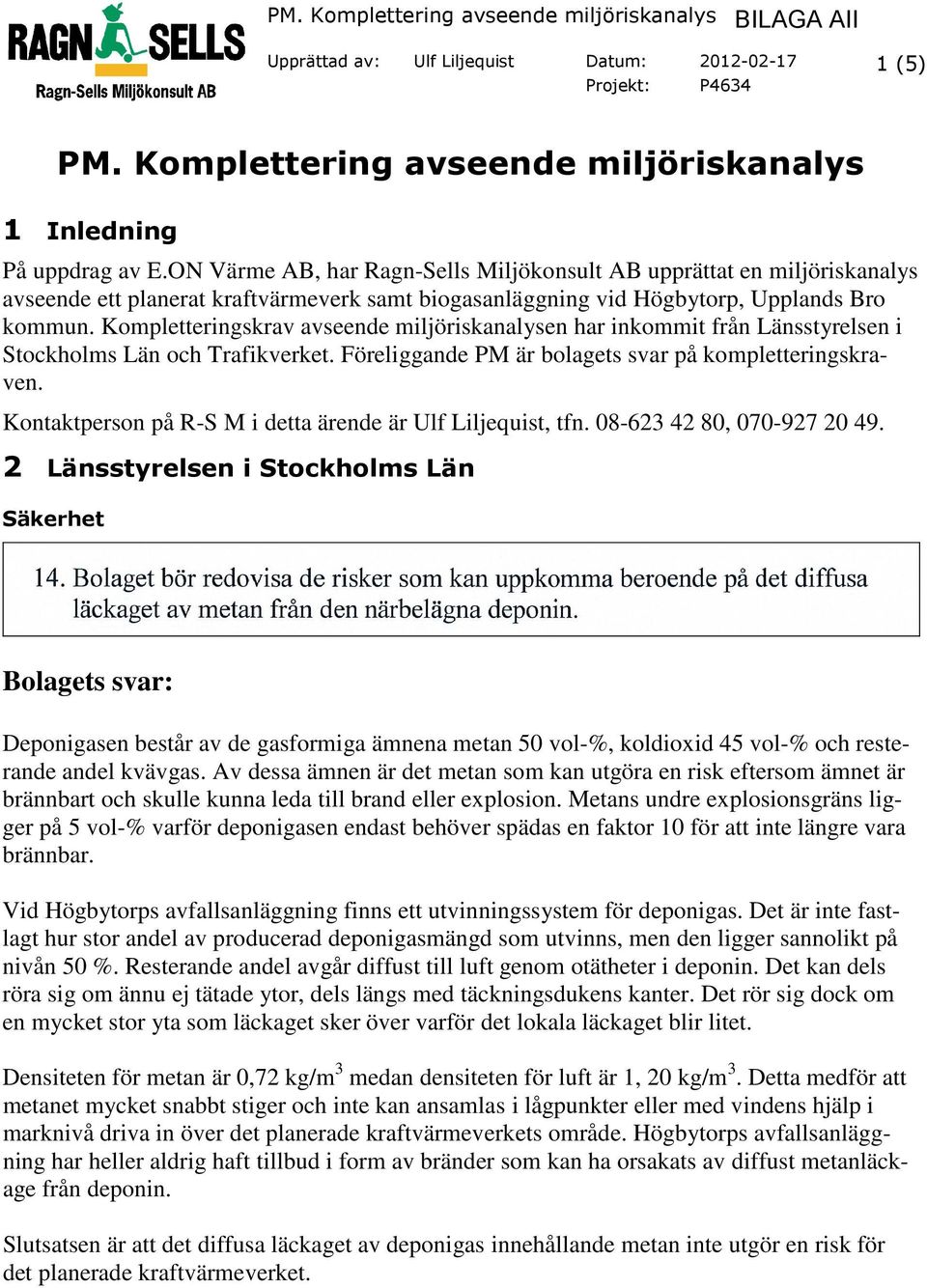 RAGN SELLS
Ragn-Sells Miljökonsult AB

PM. Komplettering avseende miljöriskanalys BILAGA AII

Upprättad av: Ulf Liljequist Datum: 2012-02-17 1 (5)
Projekt: P4634

PM. Komplettering avseende miljöriskanalys

1 Inledning

På uppdrag av E.ON Värme AB, har Ragn-Sells Miljökonsult AB upprättat en miljöriskanalys avseende ett planerat kraftvärmeverk samt biogasanläggning vid Högbytorp, Upplands Bro kommun. Kompletteringskrav avseende miljöriskanalysen har inkommit från Länsstyrelsen i Stockholms Län och Trafikverket. Föreliggande PM är bolagets svar på kompletteringskraven.

Kontaktperson på R-S M i detta ärende är Ulf Liljequist, tfn. 08-623 42 80, 070-927 20 49.

2 Länsstyrelsen i Stockholms Län

Säkerhet

14. Bolaget bör redovisa de risker som kan uppkomma beroende på det diffusa läckaget av metan från den närbelägna deponin.

Bolagets svar:

Deponigasen består av de gasformiga ämnena metan 50 vol-%, koldioxid 45 vol-% och resterande andel kvävgas. Av dessa ämnen är det metan som kan utgöra en risk eftersom ämnet är brännbart och skulle kunna leda till brand eller explosion. Metans undre explosionsgräns ligger på 5 vol-% varför deponigasen endast behöver spädas en faktor 10 för att inte längre vara brännbar.

Vid Högbytorps avfallsanläggning finns ett utvinningssystem för deponigas. Det är inte fastlagt hur stor andel av producerad deponigasmängd som utvinns, men den ligger sannolikt på nivån 50 %. Resterande andel avgår diffust till luft genom otätheter i deponin. Det kan dels röra sig om ännu ej tätade ytor, dels längs med täckningsdukens kanter. Det rör sig dock om en mycket stor yta som läckaget sker över varför det lokala läckaget blir litet.

Densiteten för metan är 0,72 kg/m$^3$ medan densiteten för luft är 1, 20 kg/m$^3$. Detta medför att metanet mycket snabbt stiger och inte kan ansamlas i lågpunkter eller med vindens hjälp i marknivå driva in över det planerade kraftvärmeverkets område. Högbytorps avfallsanläggning har heller aldrig haft tillbud i form av bränder som kan ha orsakats av diffust metanläckage från deponin.

Slutsatsen är att det diffusa läckaget av deponigas innehållande metan inte utgör en risk för det planerade kraftvärmeverket.